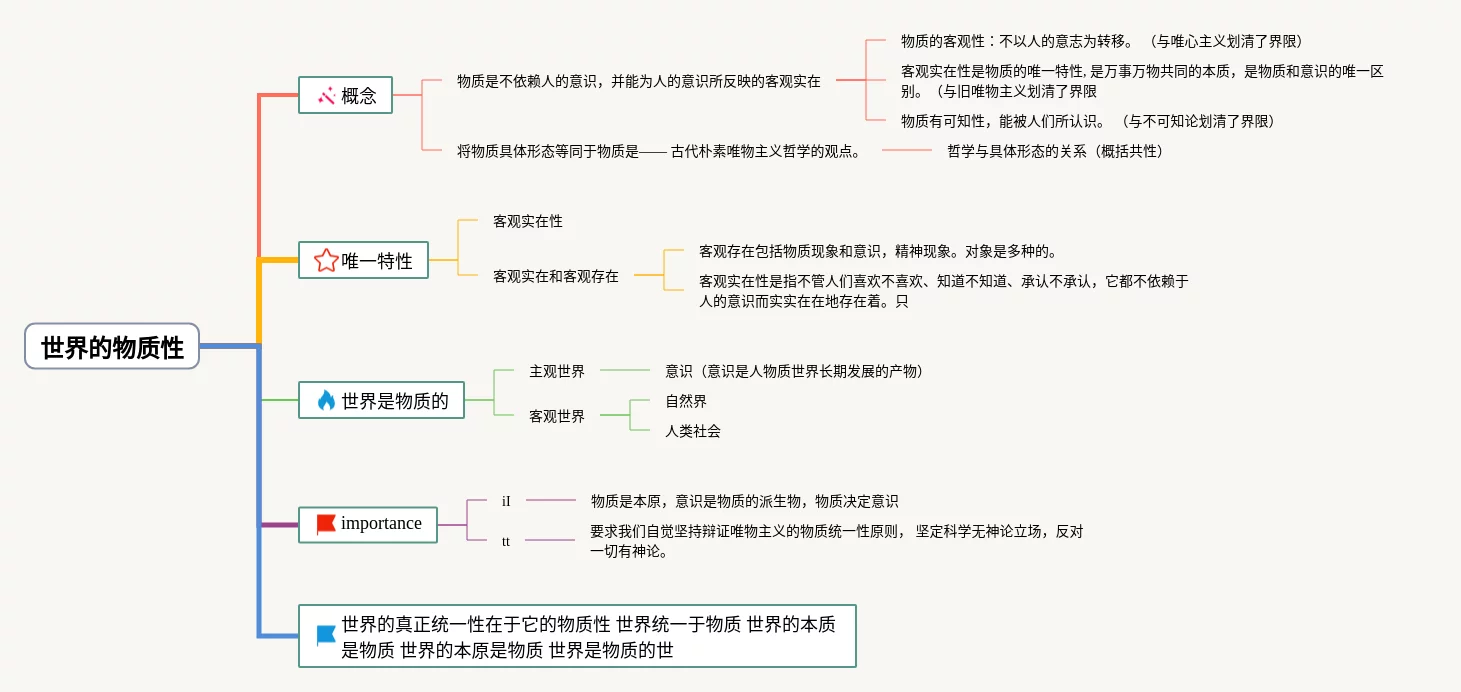 世界的物质性

概念

物质是不依赖人的意识，并能为人的意识所反映的客观实在

物质的客观性：不以人的意志为转移。（与唯心主义划清了界限）

客观实在性是物质的唯一特性, 是万事万物共同的本质，是物质和意识的唯一区别。（与旧唯物主义划清了界限

物质有可知性，能被人们所认识。（与不可知论划清了界限）

将物质具体形态等同于物质是—— 古代朴素唯物主义哲学的观点。

哲学与具体形态的关系（概括共性）

唯一特性

客观实在性

客观实在和客观存在

客观存在包括物质现象和意识，精神现象。对象是多种的。

客观实在性是指不管人们喜欢不喜欢、知道不知道、承认不承认，它都不依赖于人的意识而实实在在地存在着。只

世界是物质的

主观世界

意识（意识是人物质世界长期发展的产物）

客观世界

自然界

人类社会

importance

iI

物质是本原，意识是物质的派生物，物质决定意识

tt

要求我们自觉坚持辩证唯物主义的物质统一性原则， 坚定科学无神论立场，反对一切有神论。

世界的真正统一性在于它的物质性 世界统一于物质 世界的本质是物质 世界的本原是物质 世界是物质的世